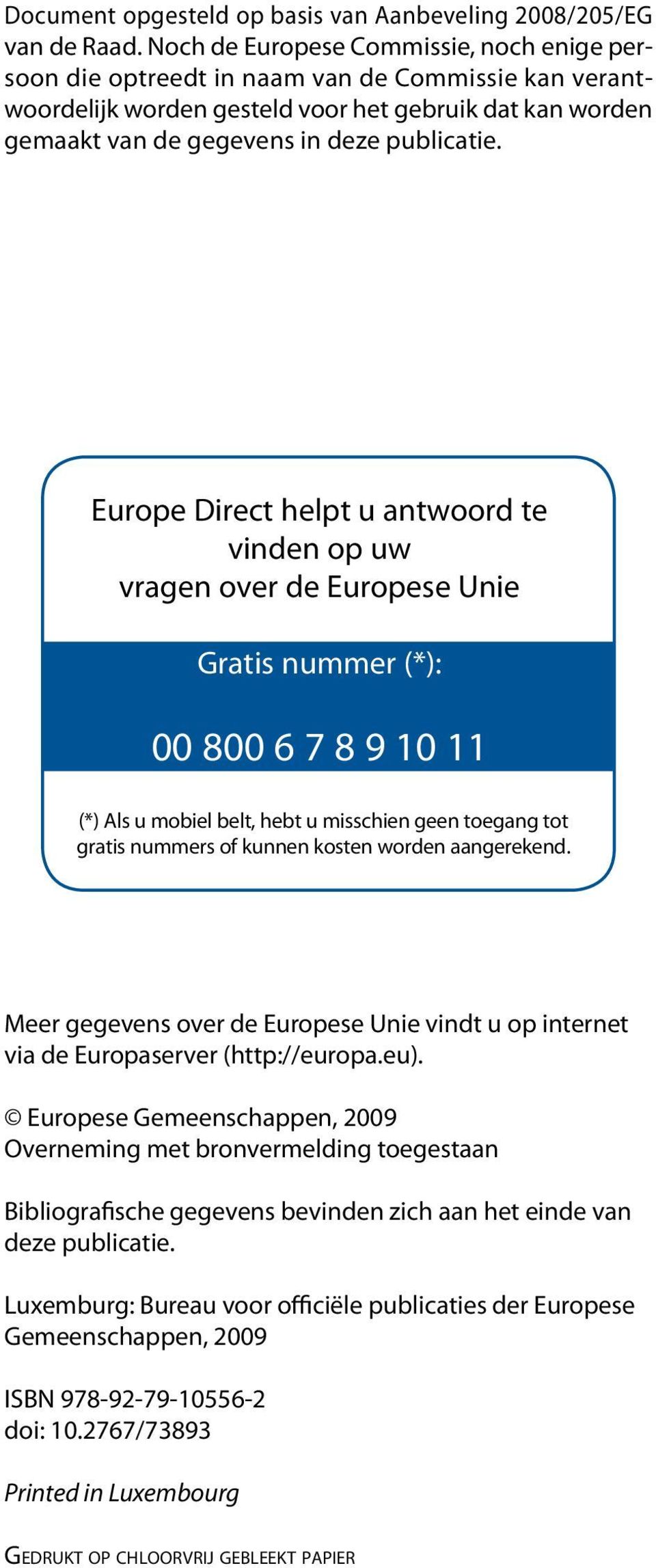 Document opgesteld op basis van Aanbeveling 2008/205/EG van de Raad. Noch de Europese Commissie, noch enige persoon die optreedt in naam van de Commissie kan verantwoordelijk worden gesteld voor het gebruik dat kan worden gemaakt van de gegevens in deze publicatie.

Europe Direct helpt u antwoord te vinden op uw vragen over de Europese Unie

Gratis nummer (*):

00 800 6 7 8 9 10 11

(*) Als u mobiel belt, hebt u misschien geen toegang tot gratis nummers of kunnen kosten worden aangerekend.

Meer gegevens over de Europese Unie vindt u op internet via de Europaserver (http://europa.eu).

© Europese Gemeenschappen, 2009
Overneming met bronvermelding toegestaan

Bibliografische gegevens bevinden zich aan het einde van deze publicatie.

Luxemburg: Bureau voor officiële publicaties der Europese Gemeenschappen, 2009

ISBN 978-92-79-10556-2
doi: 10.2767/73893

Printed in Luxembourg

GEDRUKT OP CHLOORVRIJ GEBLEEKT PAPIER